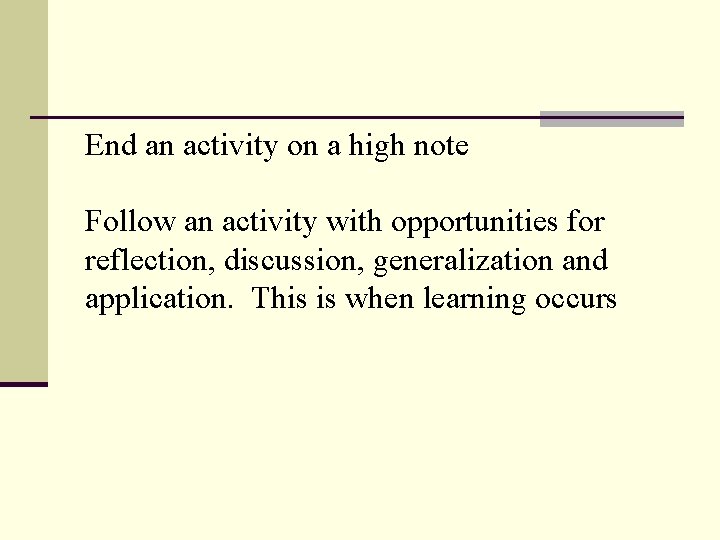 End an activity on a high note

Follow an activity with opportunities for reflection, discussion, generalization and application.  This is when learning occurs